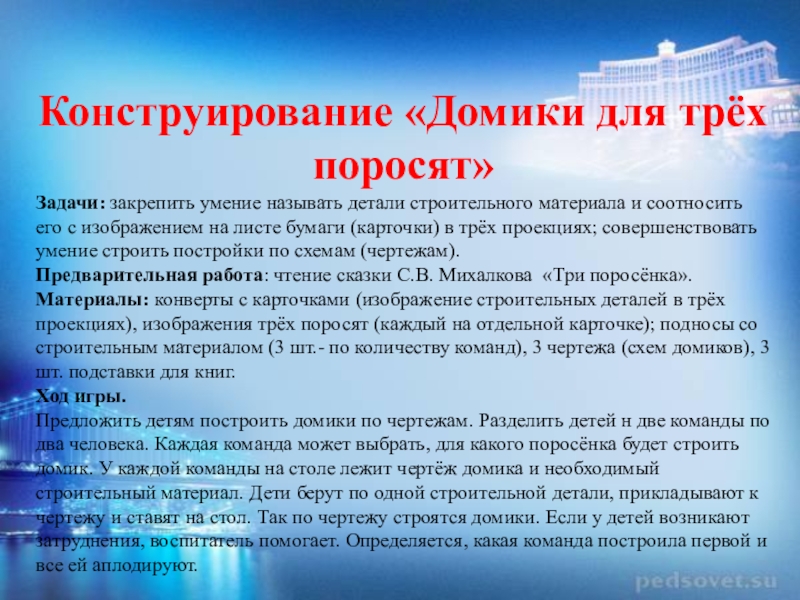 Конструирование «Домики для трёх поросят»

Задачи: закрепить умение называть детали строительного материала и соотносить его с изображением на листе бумаги (карточки) в трёх проекциях; совершенствовать умение строить постройки по схемам (чертежам).
Предварительная работа: чтение сказки С.В. Михалкова «Три поросёнка».
Материалы: конверты с карточками (изображение строительных деталей в трёх проекциях), изображения трёх поросят (каждый на отдельной карточке); подносы со строительным материалом (3 шт.- по количеству команд), 3 чертежа (схем домиков), 3 шт. подставки для книг.
Ход игры.
Предложить детям построить домики по чертежам. Разделить детей н две команды по два человека. Каждая команда может выбрать, для какого поросёнка будет строить домик. У каждой команды на столе лежит чертёж домика и необходимый строительный материал. Дети берут по одной строительной детали, прикладывают к чертежу и ставят на стол. Так по чертежу строятся домики. Если у детей возникают затруднения, воспитатель помогает. Определяется, какая команда построила первой и все ей аплодируют.

pedsovet.su